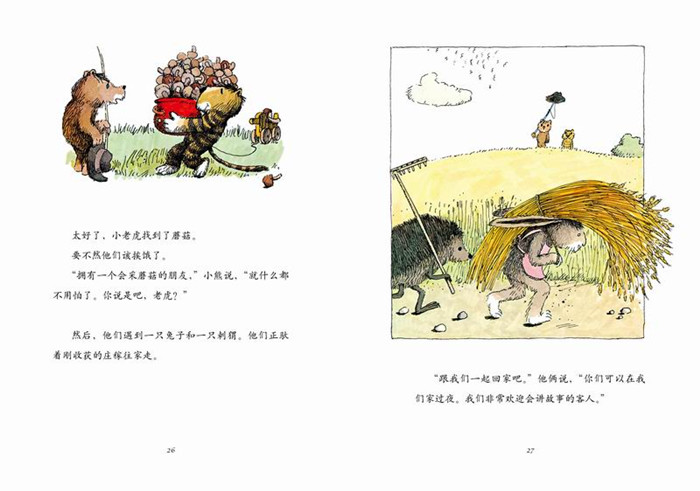 太好了，小老虎找到了蘑菇。

要不然他们该挨饿了。

“拥有一个会采蘑菇的朋友，”小熊说，“就什么都不用怕了。你说是吧，老虎？”

然后，他们遇到一只兔子和一只刺猬。他们正驮着刚收获的庄稼往家走。

26

“跟我们一起回家吧。”他俩说，“你们可以在我们家过夜。我们非常欢迎会讲故事的客人。”

27